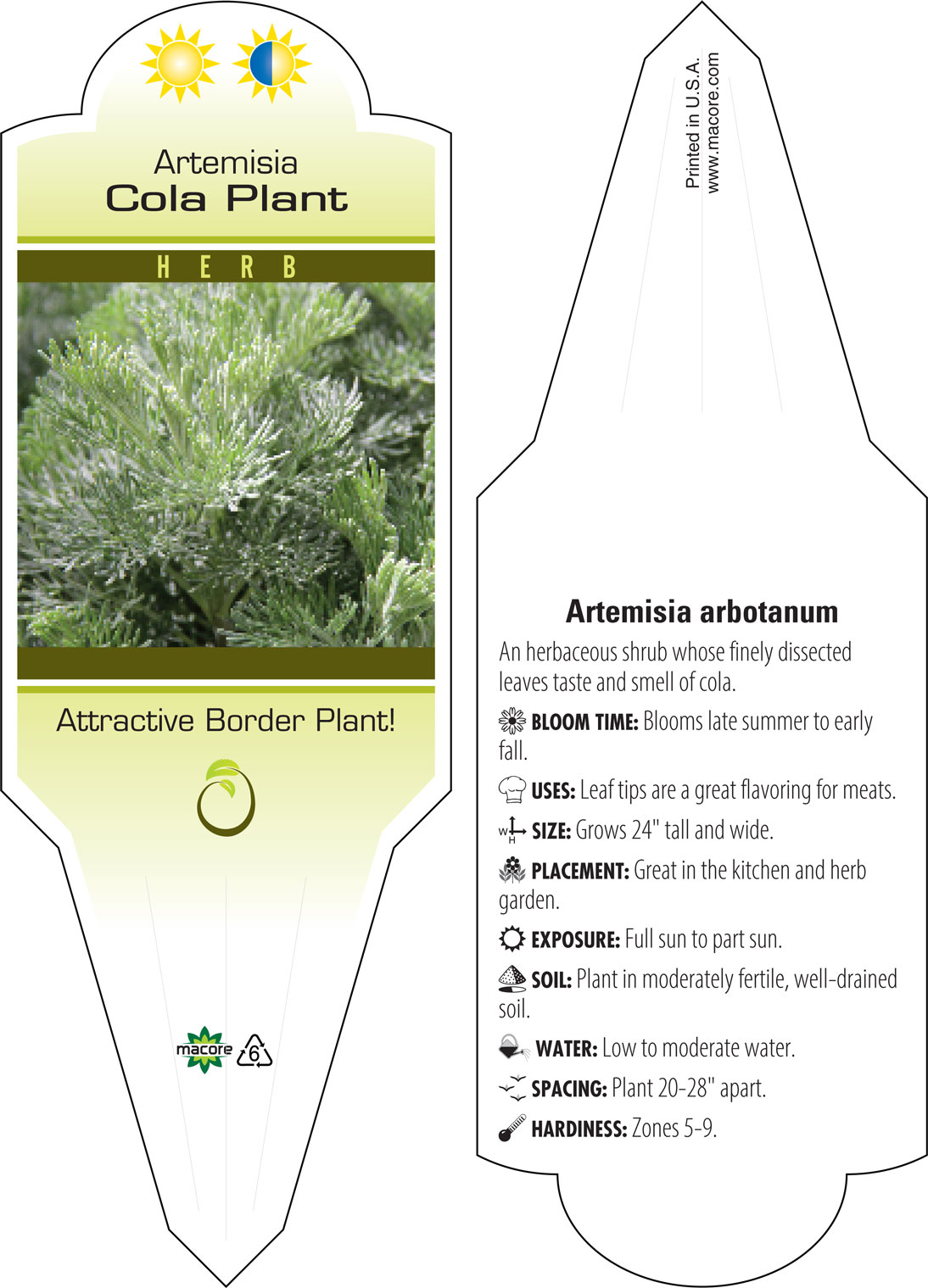 Artemisia
Cola Plant

HERB

Attractive Border Plant!

macore 6

Printed in U.S.A.
www.macore.com

Artemisia arbotanum

An herbaceous shrub whose finely dissected leaves taste and smell of cola.

BLOOM TIME: Blooms late summer to early fall.

USES: Leaf tips are a great flavoring for meats.

W H SIZE: Grows 24" tall and wide.

PLACEMENT: Great in the kitchen and herb garden.

EXPOSURE: Full sun to part sun.

SOIL: Plant in moderately fertile, well-drained soil.

WATER: Low to moderate water.

SPACING: Plant 20-28" apart.

HARDINESS: Zones 5-9.